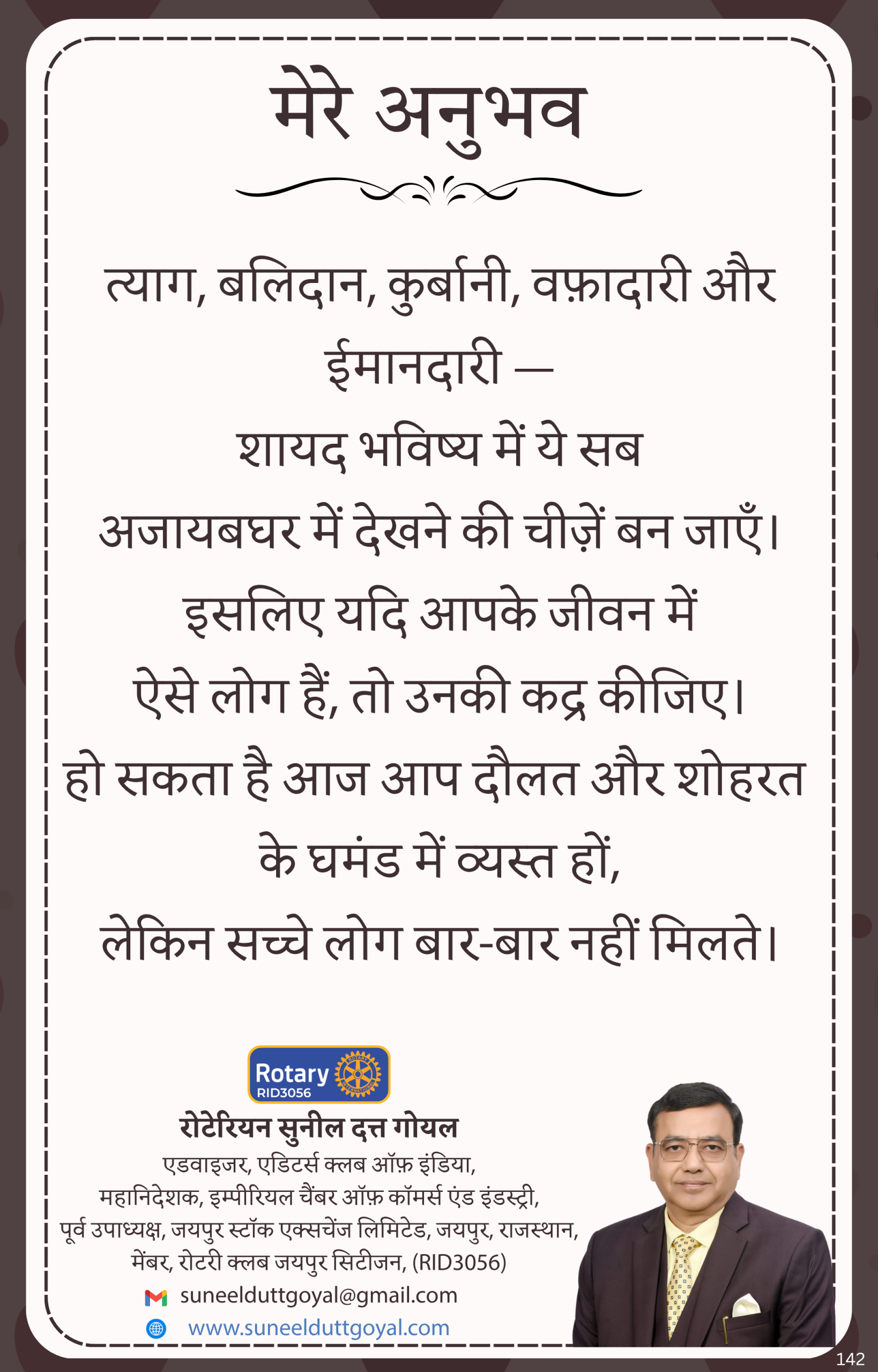 मेरे अनुभव

त्याग, बलिदान, कुर्बानी, वफ़ादारी और ईमानदारी —
शायद भविष्य में ये सब
अजायबघर में देखने की चीज़ें बन जाएँ।
इसलिए यदि आपके जीवन में
ऐसे लोग हैं, तो उनकी कद्र कीजिए।
हो सकता है आज आप दौलत और शोहरत
के घमंड में व्यस्त हों,
लेकिन सच्चे लोग बार-बार नहीं मिलते।

Rotary
RID3056

रोटेरियन सुनील दत्त गोयल
एडवाइजर, एडिटर्स क्लब ऑफ़ इंडिया,
महानिदेशक, इम्पीरियल चैंबर ऑफ़ कॉमर्स एंड इंडस्ट्री,
पूर्व उपाध्यक्ष, जयपुर स्टॉक एक्सचेंज लिमिटेड, जयपुर, राजस्थान,
मेंबर, रोटरी क्लब जयपुर सिटीजन, (RID3056)
suneelduttgoyal@gmail.com
www.suneelduttgoyal.com

142